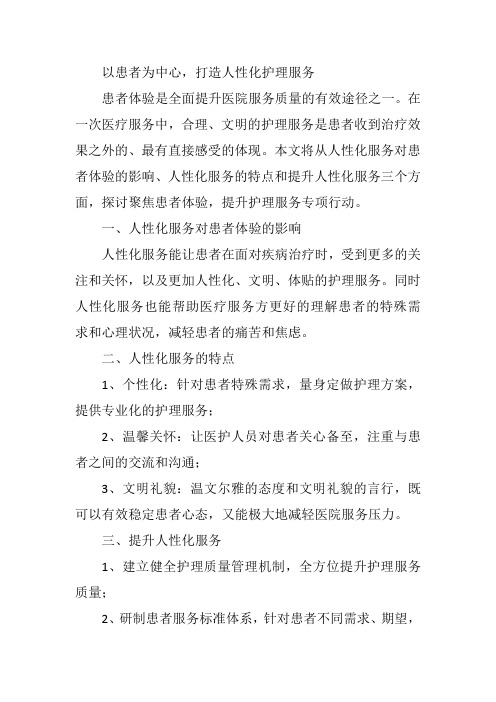 以患者为中心，打造人性化护理服务

患者体验是全面提升医院服务质量的有效途径之一。在一次医疗服务中，合理、文明的护理服务是患者收到治疗效果之外的、最有直接感受的体现。本文将从人性化服务对患者体验的影响、人性化服务的特点和提升人性化服务三个方面，探讨聚焦患者体验，提升护理服务专项行动。

一、人性化服务对患者体验的影响

人性化服务能让患者在面对疾病治疗时，受到更多的关注和关怀，以及更加人性化、文明、体贴的护理服务。同时人性化服务也能帮助医疗服务方更好的理解患者的特殊需求和心理状况，减轻患者的痛苦和焦虑。

二、人性化服务的特点

1、个性化：针对患者特殊需求，量身定做护理方案，提供专业化的护理服务；

2、温馨关怀：让医护人员对患者关心备至，注重与患者之间的交流和沟通；

3、文明礼貌：温文尔雅的态度和文明礼貌的言行，既可以有效稳定患者心态，又能极大地减轻医院服务压力。

三、提升人性化服务

1、建立健全护理质量管理机制，全方位提升护理服务质量；

2、研制患者服务标准体系，针对患者不同需求、期望，